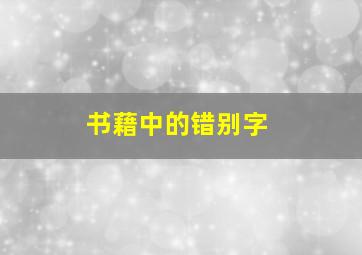 书藉中的错别字